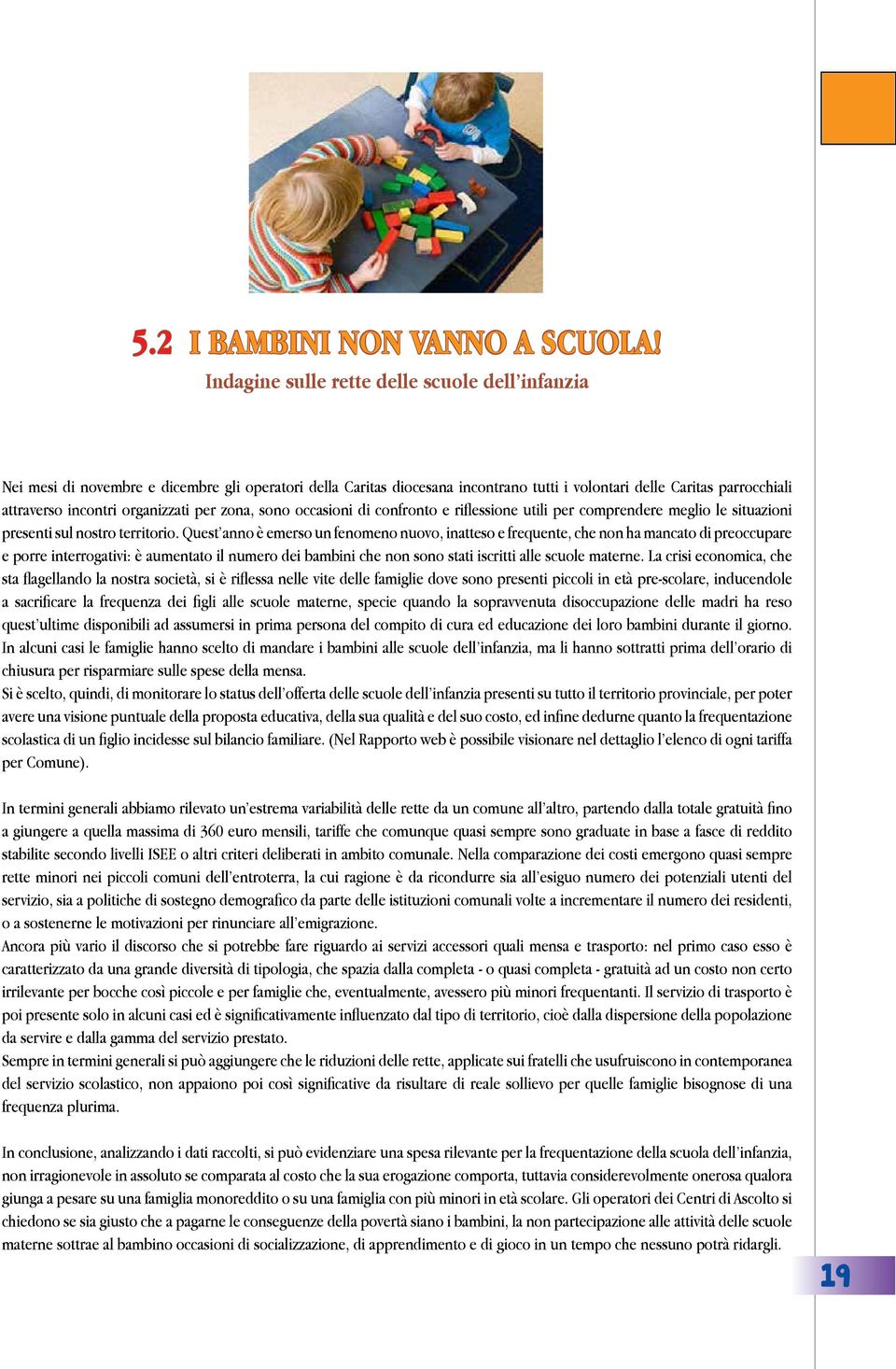 5.2 I BAMBINI NON VANNO A SCUOLA!

Indagine sulle rette delle scuole dell'infanzia

Nei mesi di novembre e dicembre gli operatori della Caritas diocesana incontrano tutti i volontari delle Caritas parrocchiali attraverso incontri organizzati per zona, sono occasioni di confronto e riflessione utili per comprendere meglio le situazioni presenti sul nostro territorio. Quest'anno è emerso un fenomeno nuovo, inatteso e frequente, che non ha mancato di preoccupare e porre interrogativi: è aumentato il numero dei bambini che non sono stati iscritti alle scuole materne. La crisi economica, che sta flagellando la nostra società, si è riflessa nelle vite delle famiglie dove sono presenti piccoli in età pre-scolare, inducendole a sacrificare la frequenza dei figli alle scuole materne, specie quando la sopravvenuta disoccupazione delle madri ha reso quest'ultime disponibili ad assumersi in prima persona del compito di cura ed educazione dei loro bambini durante il giorno.
In alcuni casi le famiglie hanno scelto di mandare i bambini alle scuole dell'infanzia, ma li hanno sottratti prima dell'orario di chiusura per risparmiare sulle spese della mensa.
Si è scelto, quindi, di monitorare lo status dell'offerta delle scuole dell'infanzia presenti su tutto il territorio provinciale, per poter avere una visione puntuale della proposta educativa, della sua qualità e del suo costo, ed infine dedurne quanto la frequentazione scolastica di un figlio incidesse sul bilancio familiare. (Nel Rapporto web è possibile visionare nel dettaglio l'elenco di ogni tariffa per Comune).

In termini generali abbiamo rilevato un'estrema variabilità delle rette da un comune all'altro, partendo dalla totale gratuità fino a giungere a quella massima di 360 euro mensili, tariffe che comunque quasi sempre sono graduate in base a fasce di reddito stabilite secondo livelli ISEE o altri criteri deliberati in ambito comunale. Nella comparazione dei costi emergono quasi sempre rette minori nei piccoli comuni dell'entroterra, la cui ragione è da ricondurre sia all'esiguo numero dei potenziali utenti del servizio, sia a politiche di sostegno demografico da parte delle istituzioni comunali volte a incrementare il numero dei residenti, o a sostenerne le motivazioni per rinunciare all'emigrazione.
Ancora più vario il discorso che si potrebbe fare riguardo ai servizi accessori quali mensa e trasporto: nel primo caso esso è caratterizzato da una grande diversità di tipologia, che spazia dalla completa - o quasi completa - gratuità ad un costo non certo irrilevante per bocche così piccole e per famiglie che, eventualmente, avessero più minori frequentanti. Il servizio di trasporto è poi presente solo in alcuni casi ed è significativamente influenzato dal tipo di territorio, cioè dalla dispersione della popolazione da servire e dalla gamma del servizio prestato.
Sempre in termini generali si può aggiungere che le riduzioni delle rette, applicate sui fratelli che usufruiscono in contemporanea del servizio scolastico, non appaiono poi così significative da risultare di reale sollievo per quelle famiglie bisognose di una frequenza plurima.

In conclusione, analizzando i dati raccolti, si può evidenziare una spesa rilevante per la frequentazione della scuola dell'infanzia, non irragionevole in assoluto se comparata al costo che la sua erogazione comporta, tuttavia considerevolmente onerosa qualora giunga a pesare su una famiglia monoreddito o su una famiglia con più minori in età scolare. Gli operatori dei Centri di Ascolto si chiedono se sia giusto che a pagarne le conseguenze della povertà siano i bambini, la non partecipazione alle attività delle scuole materne sottrae al bambino occasioni di socializzazione, di apprendimento e di gioco in un tempo che nessuno potrà ridargli.

19